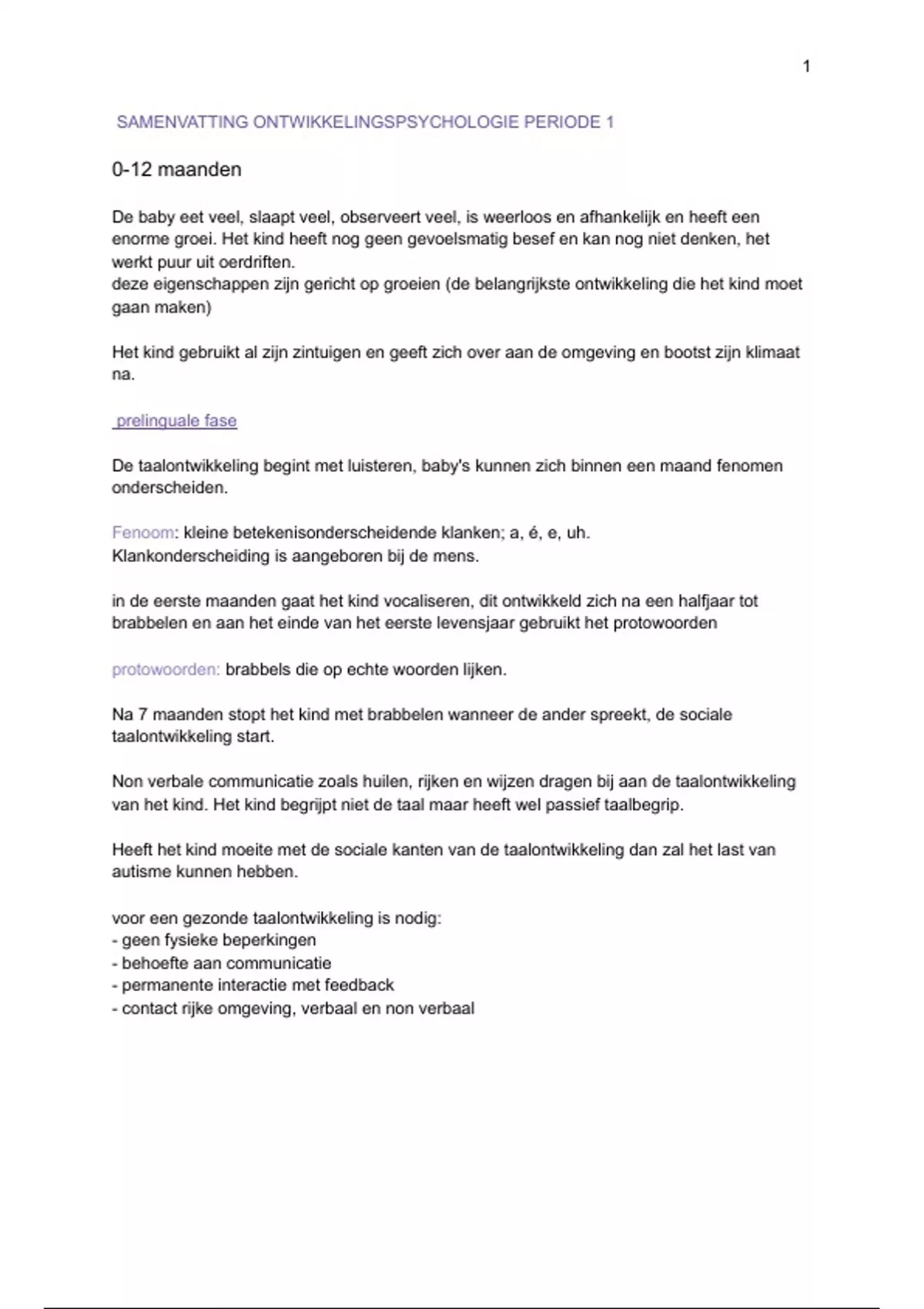 1

SAMENVATTING ONTWIKKELINGSPSYCHOLOGIE PERIODE 1

0-12 maanden

De baby eet veel, slaapt veel, observeert veel, is weerloos en afhankelijk en heeft een enorme groei. Het kind heeft nog geen gevoelsmatig besef en kan nog niet denken, het werkt puur uit oerdriften.
deze eigenschappen zijn gericht op groeien (de belangrijkste ontwikkeling die het kind moet gaan maken)

Het kind gebruikt al zijn zintuigen en geeft zich over aan de omgeving en bootst zijn klimaat na.

prelinguale fase

De taalontwikkeling begint met luisteren, baby's kunnen zich binnen een maand fenomen onderscheiden.

Fenoom: kleine betekenisonderscheidende klanken; a, é, e, uh.
Klankonderscheiding is aangeboren bij de mens.

in de eerste maanden gaat het kind vocaliseren, dit ontwikkeld zich na een halfjaar tot brabbelen en aan het einde van het eerste levensjaar gebruikt het protowoorden

protowoorden: brabbels die op echte woorden lijken.

Na 7 maanden stopt het kind met brabbelen wanneer de ander spreekt, de sociale taalontwikkeling start.

Non verbale communicatie zoals huilen, rijken en wijzen dragen bij aan de taalontwikkeling van het kind. Het kind begrijpt niet de taal maar heeft wel passief taalbegrip.

Heeft het kind moeite met de sociale kanten van de taalontwikkeling dan zal het last van autisme kunnen hebben.

voor een gezonde taalontwikkeling is nodig:
- geen fysieke beperkingen
- behoefte aan communicatie
- permanente interactie met feedback
- contact rijke omgeving, verbaal en non verbaal